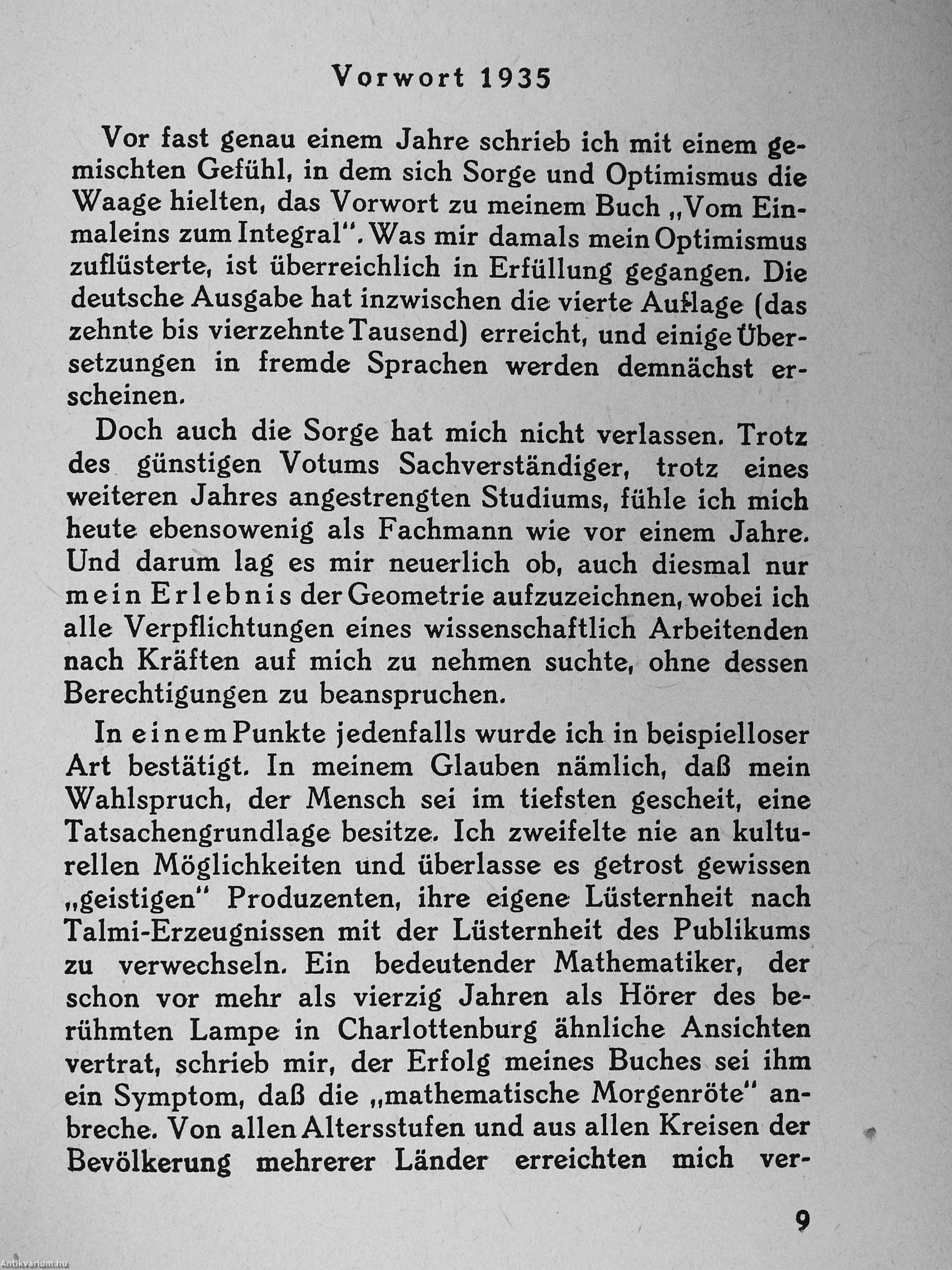 Vorwort 1935

Vor fast genau einem Jahre schrieb ich mit einem gemischten Gefühl, in dem sich Sorge und Optimismus die Waage hielten, das Vorwort zu meinem Buch „Vom Einmaleins zum Integral". Was mir damals mein Optimismus zuflüsterte, ist überreichlich in Erfüllung gegangen. Die deutsche Ausgabe hat inzwischen die vierte Auflage (das zehnte bis vierzehnte Tausend) erreicht, und einige Übersetzungen in fremde Sprachen werden demnächst erscheinen.

Doch auch die Sorge hat mich nicht verlassen. Trotz des günstigen Votums Sachverständiger, trotz eines weiteren Jahres angestrengten Studiums, fühle ich mich heute ebensowenig als Fachmann wie vor einem Jahre. Und darum lag es mir neuerlich ob, auch diesmal nur mein Erlebnis der Geometrie aufzuzeichnen, wobei ich alle Verpflichtungen eines wissenschaftlich Arbeitenden nach Kräften auf mich zu nehmen suchte, ohne dessen Berechtigungen zu beanspruchen.

In einem Punkte jedenfalls wurde ich in beispielloser Art bestätigt. In meinem Glauben nämlich, daß mein Wahlspruch, der Mensch sei im tiefsten gescheit, eine Tatsachengrundlage besitze. Ich zweifelte nie an kulturellen Möglichkeiten und überlasse es getrost gewissen „geistigen" Produzenten, ihre eigene Lüsternheit nach Talmi-Erzeugnissen mit der Lüsternheit des Publikums zu verwechseln. Ein bedeutender Mathematiker, der schon vor mehr als vierzig Jahren als Hörer des berühmten Lampe in Charlottenburg ähnliche Ansichten vertrat, schrieb mir, der Erfolg meines Buches sei ihm ein Symptom, daß die „mathematische Morgenröte" anbreche. Von allen Altersstufen und aus allen Kreisen der Bevölkerung mehrerer Länder erreichten mich ver-

9

Antikvarium.hu